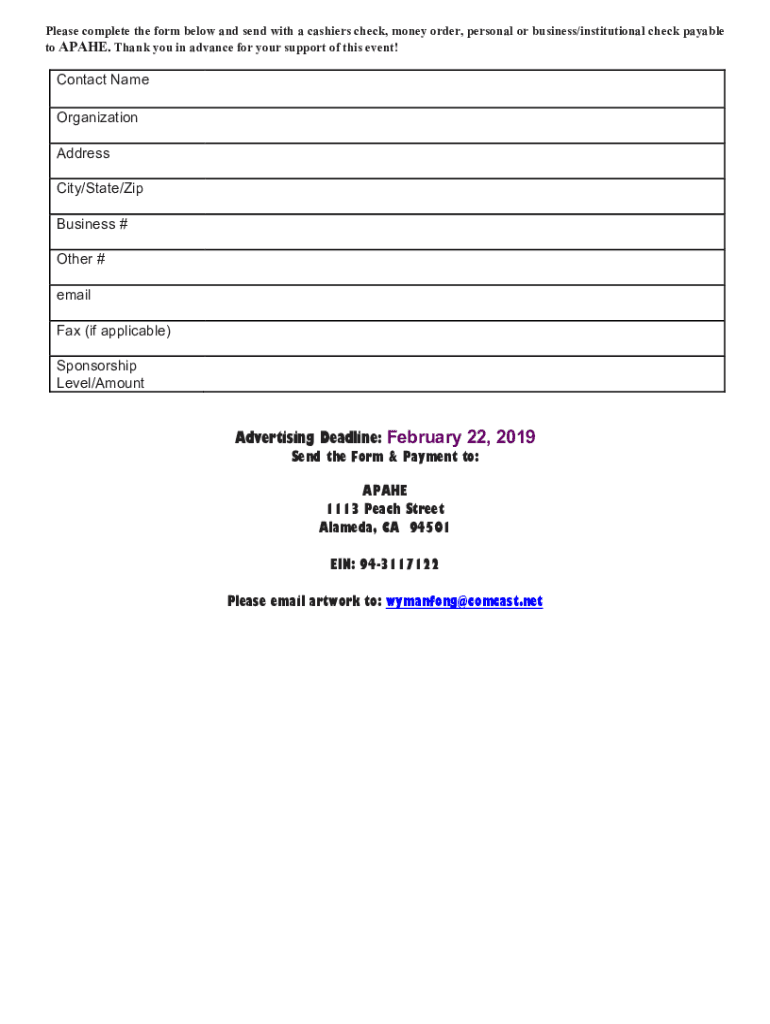 Please complete the form below and send with a cashiers check, money order, personal or business/institutional check payable to APAHE. Thank you in advance for your support of this event!

| Contact Name | |
|---|---|
| Organization | |
| Address | |
| City/State/Zip | |
| Business # | |
| Other # | |
| email | |
| Fax (if applicable) | |
| Sponsorship Level/Amount | |

Advertising Deadline: February 22, 2019
Send the Form & Payment to:

APAHE
1113 Peach Street
Alameda, CA 94501

EIN: 94-3117122

Please email artwork to: wymanfong@comcast.net